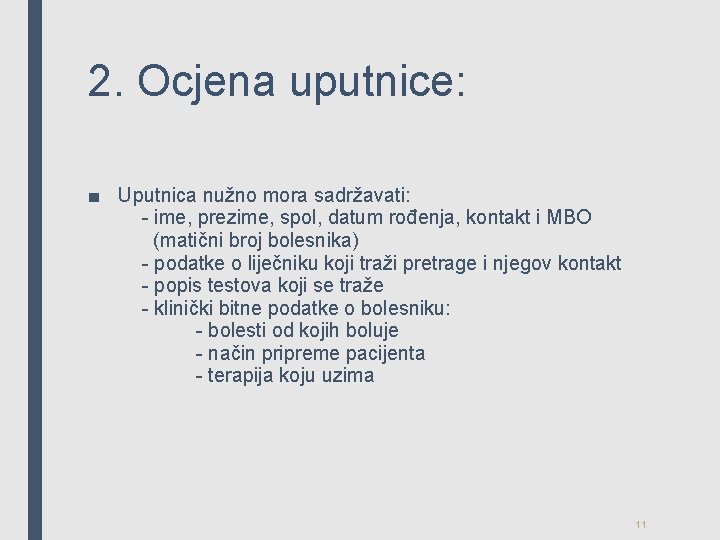 2. Ocjena uputnice:

■ Uputnica nužno mora sadržavati:
- ime, prezime, spol, datum rođenja, kontakt i MBO (matični broj bolesnika)
- podatke o liječniku koji traži pretrage i njegov kontakt
- popis testova koji se traže
- klinički bitne podatke o bolesniku:
- bolesti od kojih boluje
- način pripreme pacijenta
- terapija koju uzima

11